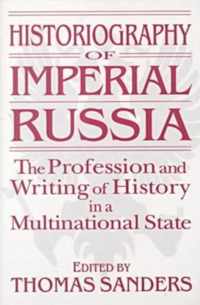 HISTORIOGRAPHY
OF
IMPERIAL
RUSSIA

The Profession and Writing of History in a Multinational State

EDITED BY
THOMAS SANDERS